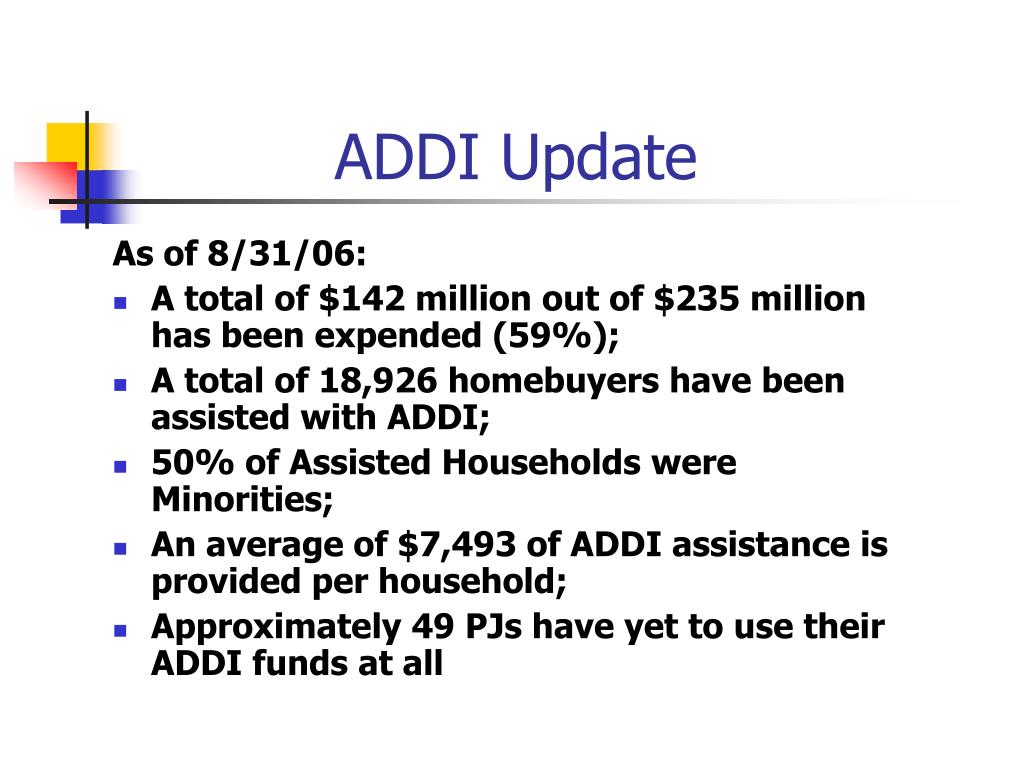 ADDI Update

As of 8/31/06:

- A total of \$142 million out of \$235 million has been expended (59%);
- A total of 18,926 homebuyers have been assisted with ADDI;
- 50% of Assisted Households were Minorities;
- An average of \$7,493 of ADDI assistance is provided per household;
- Approximately 49 PJs have yet to use their ADDI funds at all